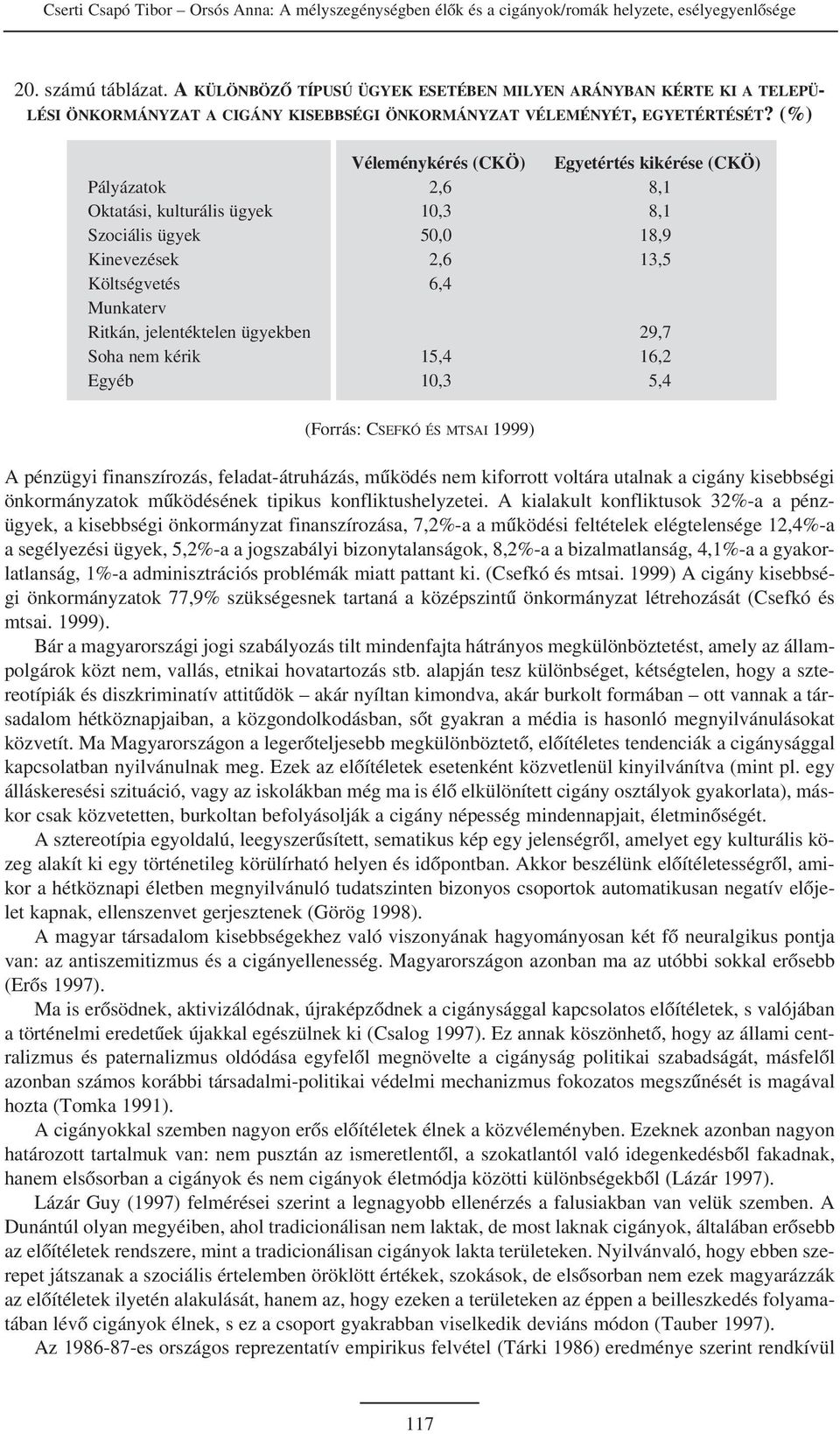 Cserti Csapó Tibor – Orsós Anna: A mélyszegénységben élők és a cigányok/romák helyzete, esélyegyenlősége

20. számú táblázat. A KÜLÖNBÖZŐ TÍPUSÚ ÜGYEK ESETÉBEN MILYEN ARÁNYBAN KÉRTE KI A TELEPÜLÉSI ÖNKORMÁNYZAT A CIGÁNY KISEBBSÉGI ÖNKORMÁNYZAT VÉLEMÉNYÉT, EGYETÉRTÉSÉT? (%)

| | Véleménykérés (CKÖ) | Egyetértés kikérése (CKÖ) |
|---|---|---|
| Pályázatok | 2,6 | 8,1 |
| Oktatási, kulturális ügyek | 10,3 | 8,1 |
| Szociális ügyek | 50,0 | 18,9 |
| Kinevezések | 2,6 | 13,5 |
| Költségvetés | 6,4 | |
| Munkaterv | | |
| Ritkán, jelentéktelen ügyekben | | 29,7 |
| Soha nem kérik | 15,4 | 16,2 |
| Egyéb | 10,3 | 5,4 |

(Forrás: CSEFKÓ ÉS MTSAI 1999)

A pénzügyi finanszírozás, feladat-átruházás, működés nem kiforrott voltára utalnak a cigány kisebbségi önkormányzatok működésének tipikus konfliktushelyzetei. A kialakult konfliktusok 32%-a a pénzügyek, a kisebbségi önkormányzat finanszírozása, 7,2%-a a működési feltételek elégtelensége 12,4%-a a segélyezési ügyek, 5,2%-a a jogszabályi bizonytalanságok, 8,2%-a a bizalmatlanság, 4,1%-a a gyakorlatlanság, 1%-a adminisztrációs problémák miatt pattant ki. (Csefkó és mtsai. 1999) A cigány kisebbségi önkormányzatok 77,9% szükségesnek tartaná a középszintű önkormányzat létrehozását (Csefkó és mtsai. 1999).

Bár a magyarországi jogi szabályozás tilt mindenfajta hátrányos megkülönböztetést, amely az állampolgárok közt nem, vallás, etnikai hovatartozás stb. alapján tesz különbséget, kétségtelen, hogy a sztereotípiák és diszkriminatív attitűdök – akár nyíltan kimondva, akár burkolt formában – ott vannak a társadalom hétköznapjaiban, a közgondolkodásban, sőt gyakran a média is hasonló megnyilvánulásokat közvetít. Ma Magyarországon a legerőteljesebb megkülönböztető, előítéletes tendenciák a cigánysággal kapcsolatban nyilvánulnak meg. Ezek az előítéletek esetenként közvetlenül kinyilvánítva (mint pl. egy álláskeresési szituáció, vagy az iskolákban még ma is élő elkülönített cigány osztályok gyakorlata), máskor csak közvetetten, burkoltan befolyásolják a cigány népesség mindennapjait, életminőségét.

A sztereotípia egyoldalú, leegyszerűsített, sematikus kép egy jelenségről, amelyet egy kulturális közeg alakít ki egy történetileg körülírható helyen és időpontban. Akkor beszélünk előítéletességről, amikor a hétköznapi életben megnyilvánuló tudatszinten bizonyos csoportok automatikusan negatív előjelet kapnak, ellenszenvet gerjesztenek (Görög 1998).

A magyar társadalom kisebbségekhez való viszonyának hagyományosan két fő neuralgikus pontja van: az antiszemitizmus és a cigányellenesség. Magyarországon azonban ma az utóbbi sokkal erősebb (Erős 1997).

Ma is erősödnek, aktivizálódnak, újraképződnek a cigánysággal kapcsolatos előítéletek, s valójában a történelmi eredetűek újakkal egészülnek ki (Csalog 1997). Ez annak köszönhető, hogy az állami centralizmus és paternalizmus oldódása egyfelől megnövelte a cigányság politikai szabadságát, másfelől azonban számos korábbi társadalmi-politikai védelmi mechanizmus fokozatos megszűnését is magával hozta (Tomka 1991).

A cigányokkal szemben nagyon erős előítéletek élnek a közvéleményben. Ezeknek azonban nagyon határozott tartalmuk van: nem pusztán az ismeretlentől, a szokatlantól való idegenkedésből fakadnak, hanem elsősorban a cigányok és nem cigányok életmódja közötti különbségekből (Lázár 1997).

Lázár Guy (1997) felmérései szerint a legnagyobb ellenérzés a falusiakban van velük szemben. A Dunántúl olyan megyéiben, ahol tradicionálisan nem laktak, de most laknak cigányok, általában erősebb az előítéletek rendszere, mint a tradicionálisan cigányok lakta területeken. Nyilvánvaló, hogy ebben szerepet játszanak a szociális értelemben öröklött értékek, szokások, de elsősorban nem ezek magyarázzák az előítéletek ilyetén alakulását, hanem az, hogy ezeken a területeken az éppen a beilleszkedés folyamatában lévő cigányok élnek, s ez a csoport gyakrabban viselkedik deviáns módon (Tauber 1997).

Az 1986-87-es országos reprezentatív empirikus felvétel (Tárki 1986) eredménye szerint rendkívül

117